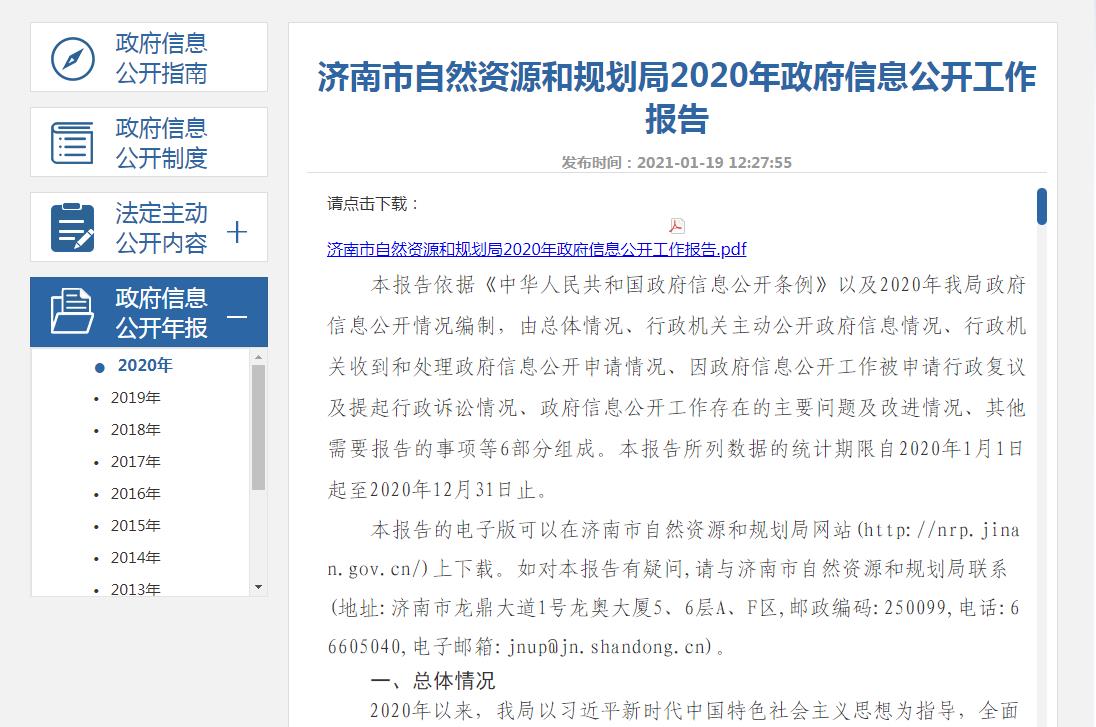 政府信息公开指南

政府信息公开制度

法定主动公开内容 +

政府信息公开年报 —

2020年
2019年
2018年
2017年
2016年
2015年
2014年
2013年

济南市自然资源和规划局2020年政府信息公开工作报告

发布时间：2021-01-19 12:27:55

请点击下载：

济南市自然资源和规划局2020年政府信息公开工作报告.pdf

本报告依据《中华人民共和国政府信息公开条例》以及2020年我局政府信息公开情况编制，由总体情况、行政机关主动公开政府信息情况、行政机关收到和处理政府信息公开申请情况、因政府信息公开工作被申请行政复议及提起行政诉讼情况、政府信息公开工作存在的主要问题及改进情况、其他需要报告的事项等6部分组成。本报告所列数据的统计期限自2020年1月1日起至2020年12月31日止。

本报告的电子版可以在济南市自然资源和规划局网站(http://nrp.jinan.gov.cn/)上下载。如对本报告有疑问,请与济南市自然资源和规划局联系(地址:济南市龙鼎大道1号龙奥大厦5、6层A、F区,邮政编码:250099,电话:66605040,电子邮箱:jnup@jn.shandong.cn)。

一、总体情况

2020年以来，我局以习近平新时代中国特色社会主义思想为指导，全面